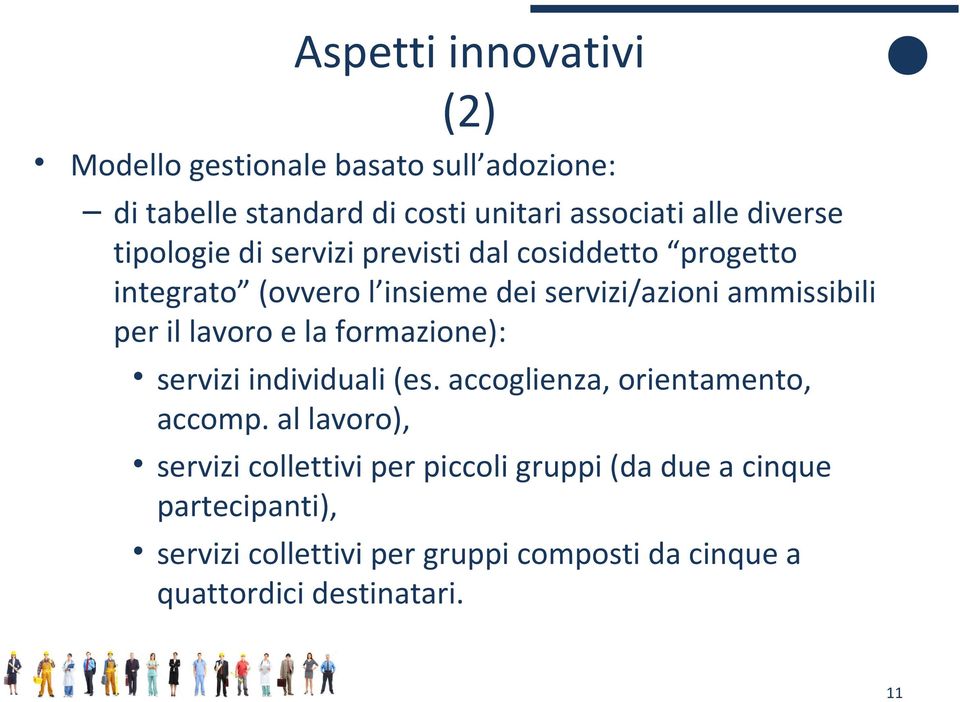 Aspetti innovativi
(2)

• Modello gestionale basato sull’adozione:

– di tabelle standard di costi unitari associati alle diverse tipologie di servizi previsti dal cosiddetto “progetto integrato” (ovvero l’insieme dei servizi/azioni ammissibili per il lavoro e la formazione):

• servizi individuali (es. accoglienza, orientamento, accomp. al lavoro),

• servizi collettivi per piccoli gruppi (da due a cinque partecipanti),

• servizi collettivi per gruppi composti da cinque a quattordici destinatari.

11